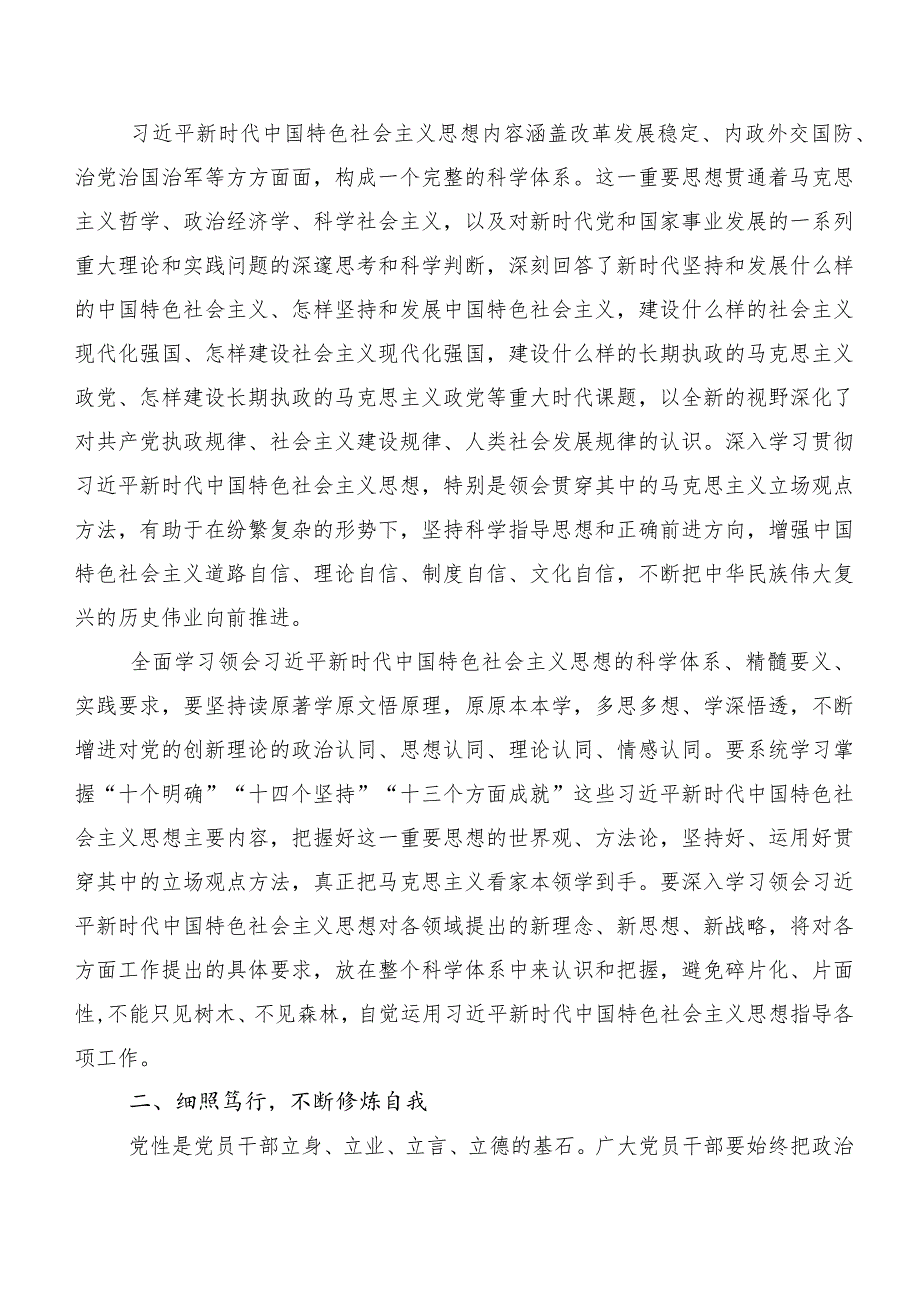 习近平新时代中国特色社会主义思想内容涵盖改革发展稳定、内政外交国防、治党治国治军等方方面面，构成一个完整的科学体系。这一重要思想贯通着马克思主义哲学、政治经济学、科学社会主义，以及对新时代党和国家事业发展的一系列重大理论和实践问题的深邃思考和科学判断，深刻回答了新时代坚持和发展什么样的中国特色社会主义、怎样坚持和发展中国特色社会主义，建设什么样的社会主义现代化强国、怎样建设社会主义现代化强国，建设什么样的长期执政的马克思主义政党、怎样建设长期执政的马克思主义政党等重大时代课题，以全新的视野深化了对共产党执政规律、社会主义建设规律、人类社会发展规律的认识。深入学习贯彻习近平新时代中国特色社会主义思想，特别是领会贯穿其中的马克思主义立场观点方法，有助于在纷繁复杂的形势下，坚持科学指导思想和正确前进方向，增强中国特色社会主义道路自信、理论自信、制度自信、文化自信，不断把中华民族伟大复兴的历史伟业向前推进。

全面学习领会习近平新时代中国特色社会主义思想的科学体系、精髓要义、实践要求，要坚持读原著学原文悟原理，原原本本学，多思多想、学深悟透，不断增进对党的创新理论的政治认同、思想认同、理论认同、情感认同。要系统学习掌握“十个明确”“十四个坚持”“十三个方面成就”这些习近平新时代中国特色社会主义思想主要内容，把握好这一重要思想的世界观、方法论，坚持好、运用好贯穿其中的立场观点方法，真正把马克思主义看家本领学到手。要深入学习领会习近平新时代中国特色社会主义思想对各领域提出的新理念、新思想、新战略，将对各方面工作提出的具体要求，放在整个科学体系中来认识和把握，避免碎片化、片面性，不能只见树木、不见森林，自觉运用习近平新时代中国特色社会主义思想指导各项工作。

二、细照笃行，不断修炼自我

党性是党员干部立身、立业、立言、立德的基石。广大党员干部要始终把政治